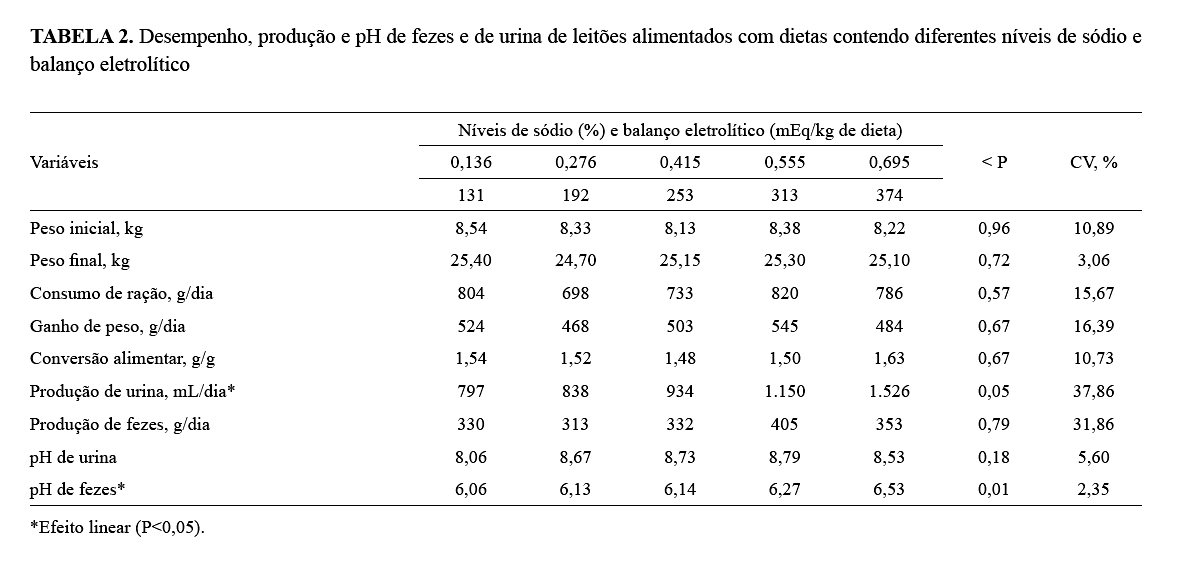 **TABELA 2.** Desempenho, produção e pH de fezes e de urina de leitões alimentados com dietas contendo diferentes níveis de sódio e balanço eletrolítico

| Variáveis | Níveis de sódio (%) e balanço eletrolítico (mEq/kg de dieta) | | | | | < P | CV, % |
|---|---|---|---|---|---|---|---|
| | 0,136 | 0,276 | 0,415 | 0,555 | 0,695 | | |
| | 131 | 192 | 253 | 313 | 374 | | |
| Peso inicial, kg | 8,54 | 8,33 | 8,13 | 8,38 | 8,22 | 0,96 | 10,89 |
| Peso final, kg | 25,40 | 24,70 | 25,15 | 25,30 | 25,10 | 0,72 | 3,06 |
| Consumo de ração, g/dia | 804 | 698 | 733 | 820 | 786 | 0,57 | 15,67 |
| Ganho de peso, g/dia | 524 | 468 | 503 | 545 | 484 | 0,67 | 16,39 |
| Conversão alimentar, g/g | 1,54 | 1,52 | 1,48 | 1,50 | 1,63 | 0,67 | 10,73 |
| Produção de urina, mL/dia* | 797 | 838 | 934 | 1.150 | 1.526 | 0,05 | 37,86 |
| Produção de fezes, g/dia | 330 | 313 | 332 | 405 | 353 | 0,79 | 31,86 |
| pH de urina | 8,06 | 8,67 | 8,73 | 8,79 | 8,53 | 0,18 | 5,60 |
| pH de fezes* | 6,06 | 6,13 | 6,14 | 6,27 | 6,53 | 0,01 | 2,35 |

*Efeito linear (P<0,05).